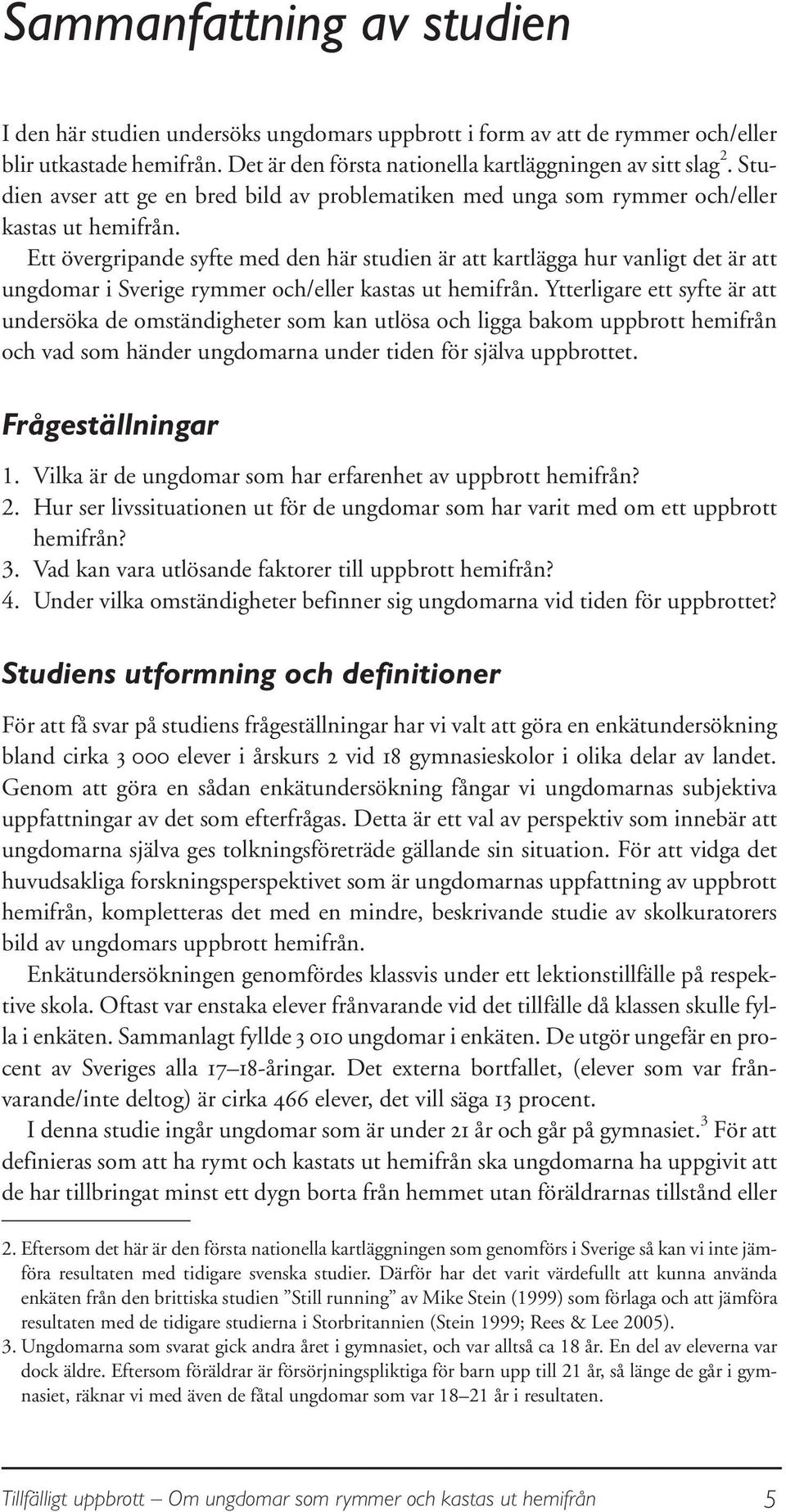 Sammanfattning av studien

I den här studien undersöks ungdomars uppbrott i form av att de rymmer och/eller blir utkastade hemifrån. Det är den första nationella kartläggningen av sitt slag $^2$. Studien avser att ge en bred bild av problematiken med unga som rymmer och/eller kastas ut hemifrån.

Ett övergripande syfte med den här studien är att kartlägga hur vanligt det är att ungdomar i Sverige rymmer och/eller kastas ut hemifrån. Ytterligare ett syfte är att undersöka de omständigheter som kan utlösa och ligga bakom uppbrott hemifrån och vad som händer ungdomarna under tiden för själva uppbrottet.

Frågeställningar

1. Vilka är de ungdomar som har erfarenhet av uppbrott hemifrån?
2. Hur ser livssituationen ut för de ungdomar som har varit med om ett uppbrott hemifrån?
3. Vad kan vara utlösande faktorer till uppbrott hemifrån?
4. Under vilka omständigheter befinner sig ungdomarna vid tiden för uppbrottet?

Studiens utformning och definitioner

För att få svar på studiens frågeställningar har vi valt att göra en enkätundersökning bland cirka 3 000 elever i årskurs 2 vid 18 gymnasieskolor i olika delar av landet. Genom att göra en sådan enkätundersökning fångar vi ungdomarnas subjektiva uppfattningar av det som efterfrågas. Detta är ett val av perspektiv som innebär att ungdomarna själva ges tolkningsföreträde gällande sin situation. För att vidga det huvudsakliga forskningsperspektivet som är ungdomarnas uppfattning av uppbrott hemifrån, kompletteras det med en mindre, beskrivande studie av skolkuratorers bild av ungdomars uppbrott hemifrån.

Enkätundersökningen genomfördes klassvis under ett lektionstillfälle på respektive skola. Oftast var enstaka elever frånvarande vid det tillfälle då klassen skulle fylla i enkäten. Sammanlagt fyllde 3 010 ungdomar i enkäten. De utgör ungefär en procent av Sveriges alla 17–18-åringar. Det externa bortfallet, (elever som var frånvarande/inte deltog) är cirka 466 elever, det vill säga 13 procent.

I denna studie ingår ungdomar som är under 21 år och går på gymnasiet.$^3$ För att definieras som att ha rymt och kastats ut hemifrån ska ungdomarna ha uppgivit att de har tillbringat minst ett dygn borta från hemmet utan föräldrarnas tillstånd eller

2. Eftersom det här är den första nationella kartläggningen som genomförs i Sverige så kan vi inte jämföra resultaten med tidigare svenska studier. Därför har det varit värdefullt att kunna använda enkäten från den brittiska studien ”Still running” av Mike Stein (1999) som förlaga och att jämföra resultaten med de tidigare studierna i Storbritannien (Stein 1999; Rees & Lee 2005).
3. Ungdomarna som svarat gick andra året i gymnasiet, och var alltså ca 18 år. En del av eleverna var dock äldre. Eftersom föräldrar är försörjningspliktiga för barn upp till 21 år, så länge de går i gymnasiet, räknar vi med även de fåtal ungdomar som var 18–21 år i resultaten.

Tillfälligt uppbrott – Om ungdomar som rymmer och kastas ut hemifrån 5